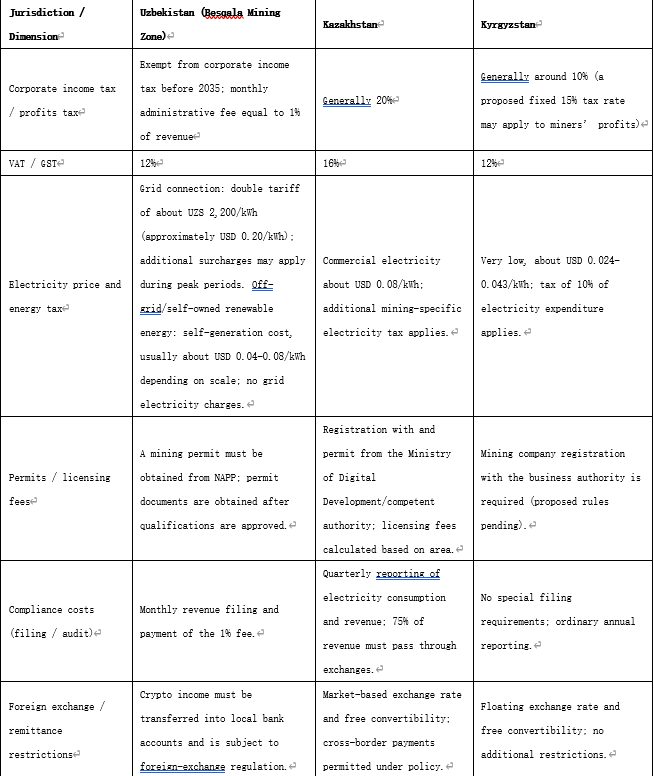 | Jurisdiction / Dimension | Uzbekistan (Besqala Mining Zone) | Kazakhstan | Kyrgyzstan |
|---|---|---|---|
| Corporate income tax / profits tax | Exempt from corporate income tax before 2035; monthly administrative fee equal to 1% of revenue | Generally 20% | Generally around 10% (a proposed fixed 15% tax rate may apply to miners' profits) |
| VAT / GST | 12% | 16% | 12% |
| Electricity price and energy tax | Grid connection: double tariff of about UZS 2,200/kWh (approximately USD 0.20/kWh); additional surcharges may apply during peak periods. Off-grid/self-owned renewable energy: self-generation cost, usually about USD 0.04-0.08/kWh depending on scale; no grid electricity charges. | Commercial electricity about USD 0.08/kWh; additional mining-specific electricity tax applies. | Very low, about USD 0.024-0.043/kWh; tax of 10% of electricity expenditure applies. |
| Permits / licensing fees | A mining permit must be obtained from NAPP; permit documents are obtained after qualifications are approved. | Registration with and permit from the Ministry of Digital Development/competent authority; licensing fees calculated based on area. | Mining company registration with the business authority is required (proposed rules pending). |
| Compliance costs (filing / audit) | Monthly revenue filing and payment of the 1% fee. | Quarterly reporting of electricity consumption and revenue; 75% of revenue must pass through exchanges. | No special filing requirements; ordinary annual reporting. |
| Foreign exchange / remittance restrictions | Crypto income must be transferred into local bank accounts and is subject to foreign-exchange regulation. | Market-based exchange rate and free convertibility; cross-border payments permitted under policy. | Floating exchange rate and free convertibility; no additional restrictions. |